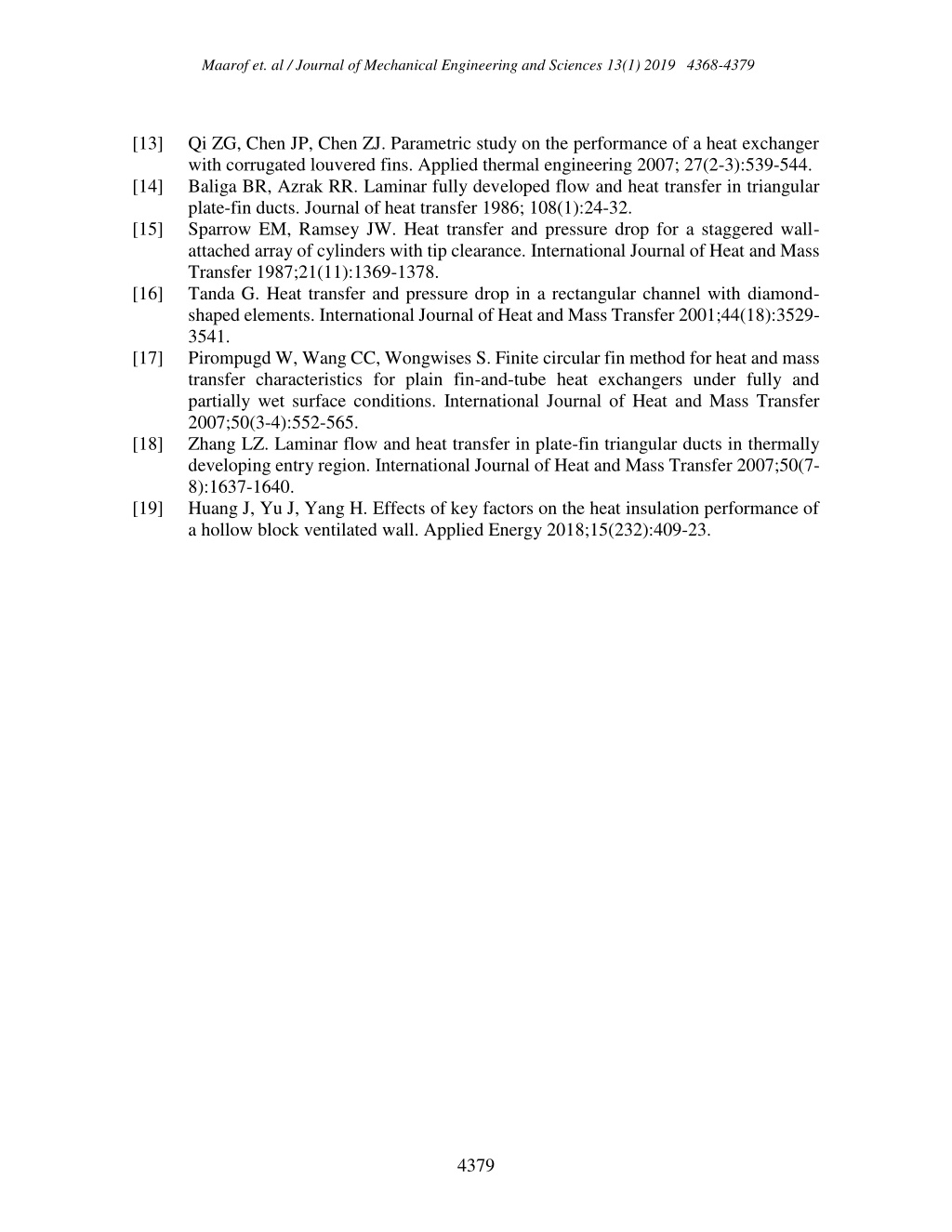 Maarof et. al / Journal of Mechanical Engineering and Sciences 13(1) 2019 4368-4379

[13] Qi ZG, Chen JP, Chen ZJ. Parametric study on the performance of a heat exchanger with corrugated louvered fins. Applied thermal engineering 2007; 27(2-3):539-544.
[14] Baliga BR, Azrak RR. Laminar fully developed flow and heat transfer in triangular plate-fin ducts. Journal of heat transfer 1986; 108(1):24-32.
[15] Sparrow EM, Ramsey JW. Heat transfer and pressure drop for a staggered wall-attached array of cylinders with tip clearance. International Journal of Heat and Mass Transfer 1987;21(11):1369-1378.
[16] Tanda G. Heat transfer and pressure drop in a rectangular channel with diamond-shaped elements. International Journal of Heat and Mass Transfer 2001;44(18):3529-3541.
[17] Pirompugd W, Wang CC, Wongwises S. Finite circular fin method for heat and mass transfer characteristics for plain fin-and-tube heat exchangers under fully and partially wet surface conditions. International Journal of Heat and Mass Transfer 2007;50(3-4):552-565.
[18] Zhang LZ. Laminar flow and heat transfer in plate-fin triangular ducts in thermally developing entry region. International Journal of Heat and Mass Transfer 2007;50(7-8):1637-1640.
[19] Huang J, Yu J, Yang H. Effects of key factors on the heat insulation performance of a hollow block ventilated wall. Applied Energy 2018;15(232):409-23.

4379